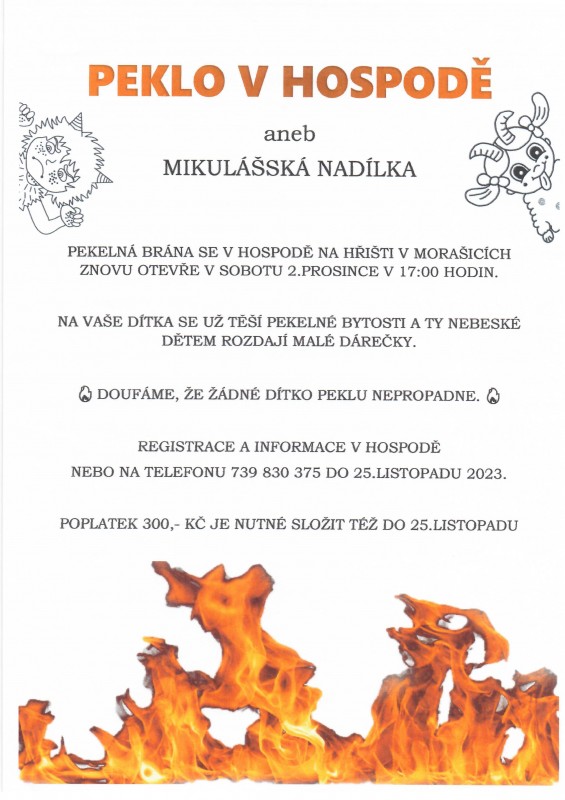 PEKLO V HOSPODĚ

aneb

MIKULÁŠSKÁ NADÍLKA

PEKELNÁ BRÁNA SE V HOSPODĚ NA HŘIŠTI V MORAŠICÍCH ZNOVU OTEVŘE V SOBOTU 2.PROSINCE V 17:00 HODIN.

NA VAŠE DÍTKA SE UŽ TĚŠÍ PEKELNÉ BYTOSTI A TY NEBESKÉ DĚTEM ROZDAJÍ MALÉ DÁREČKY.

DOUFÁME, ŽE ŽÁDNÉ DÍTKO PEKLU NEPROPADNE.

REGISTRACE A INFORMACE V HOSPODĚ

NEBO NA TELEFONU 739 830 375 DO 25.LISTOPADU 2023.

POPLATEK 300,- KČ JE NUTNÉ SLOŽIT TÉŽ DO 25.LISTOPADU